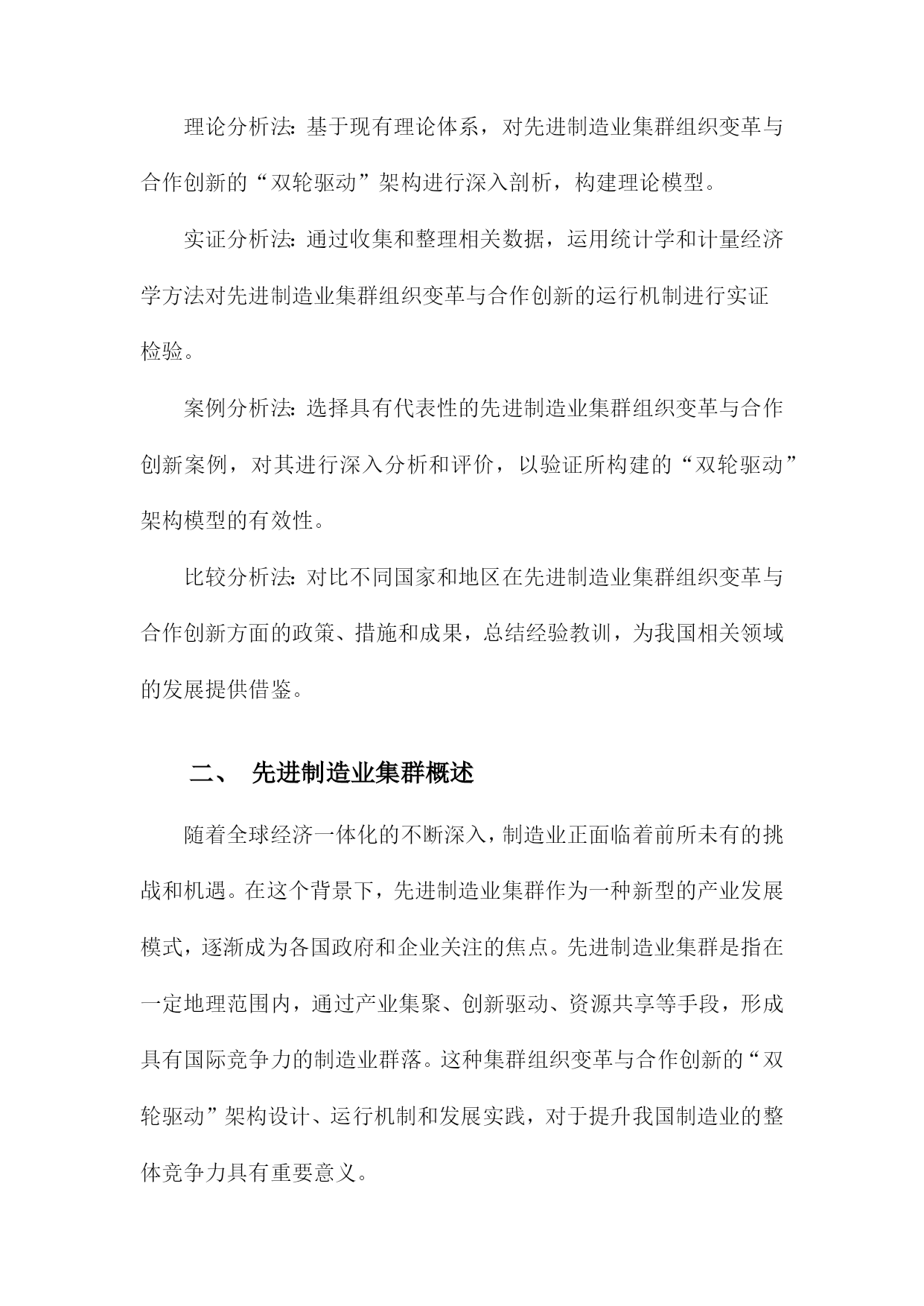 理论分析法：基于现有理论体系，对先进制造业集群组织变革与合作创新的“双轮驱动”架构进行深入剖析，构建理论模型。

实证分析法：通过收集和整理相关数据，运用统计学和计量经济学方法对先进制造业集群组织变革与合作创新的运行机制进行实证检验。

案例分析法：选择具有代表性的先进制造业集群组织变革与合作创新案例，对其进行深入分析和评价，以验证所构建的“双轮驱动”架构模型的有效性。

比较分析法：对比不同国家和地区在先进制造业集群组织变革与合作创新方面的政策、措施和成果，总结经验教训，为我国相关领域的发展提供借鉴。

二、 先进制造业集群概述

随着全球经济一体化的不断深入，制造业正面临着前所未有的挑战和机遇。在这个背景下，先进制造业集群作为一种新型的产业发展模式，逐渐成为各国政府和企业关注的焦点。先进制造业集群是指在一定地理范围内，通过产业集聚、创新驱动、资源共享等手段，形成具有国际竞争力的制造业群落。这种集群组织变革与合作创新的“双轮驱动”架构设计、运行机制和发展实践，对于提升我国制造业的整体竞争力具有重要意义。